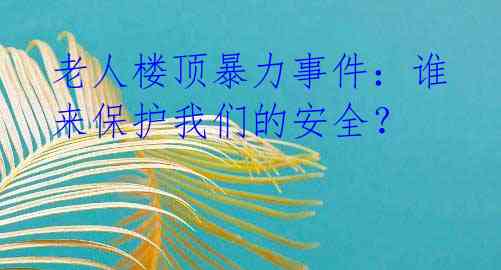 老人楼顶暴力事件：谁来保护我们的安全？